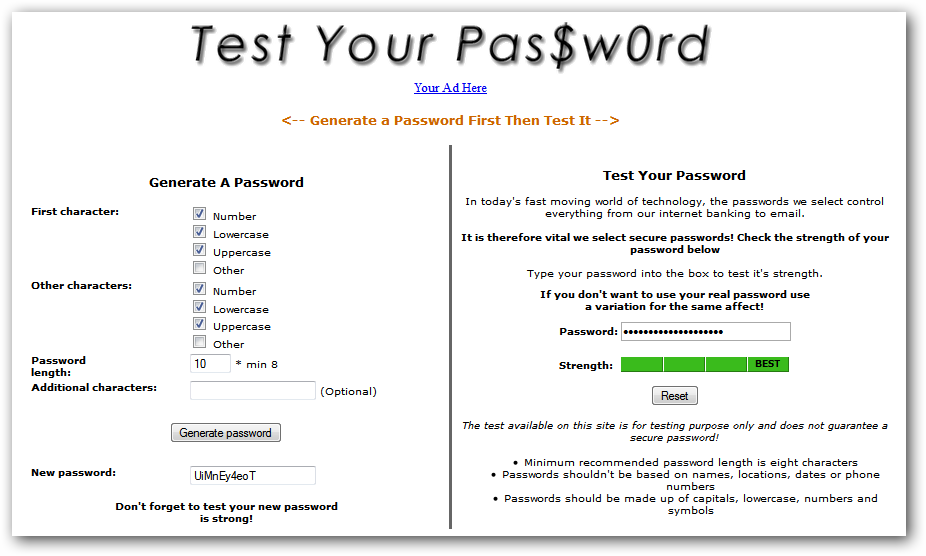 Test Your Pas$w0rd

Your Ad Here

<-- Generate a Password First Then Test It -->

Generate A Password

First character:
Number
Lowercase
Uppercase
Other

Other characters:
Number
Lowercase
Uppercase
Other

Password length: 10 * min 8

Additional characters: (Optional)

Generate password

New password: UiMnEy4eoT

Don't forget to test your new password is strong!

Test Your Password

In today's fast moving world of technology, the passwords we select control everything from our internet banking to email.

It is therefore vital we select secure passwords! Check the strength of your password below

Type your password into the box to test it's strength.

If you don't want to use your real password use a variation for the same affect!

Password: ••••••••••••••••••••

Strength: BEST

Reset

The test available on this site is for testing purpose only and does not guarantee a secure password!

• Minimum recommended password length is eight characters
• Passwords shouldn't be based on names, locations, dates or phone numbers
• Passwords should be made up of capitals, lowercase, numbers and symbols